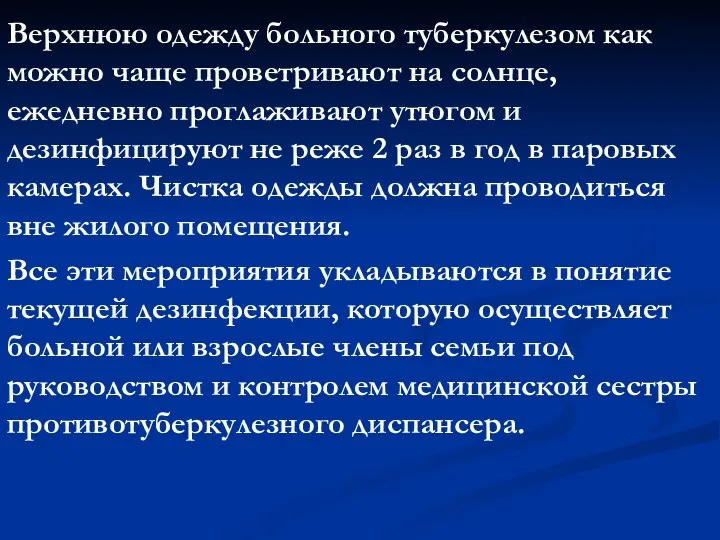 Верхнюю одежду больного туберкулезом как можно чаще проветривают на солнце, ежедневно проглаживают утюгом и дезинфицируют не реже 2 раз в год в паровых камерах. Чистка одежды должна проводиться вне жилого помещения.

Все эти мероприятия укладываются в понятие текущей дезинфекции, которую осуществляет больной или взрослые члены семьи под руководством и контролем медицинской сестры противотуберкулезного диспансера.